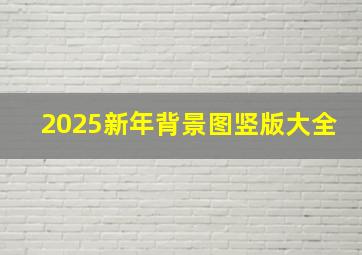 2025新年背景图竖版大全